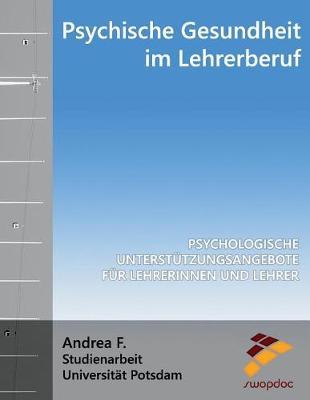 Psychische Gesundheit im Lehrerberuf

PSYCHOLOGISCHE UNTERSTÜTZUNGSANGEBOTE FÜR LEHRERINNEN UND LEHRER

Andrea F.
Studienarbeit
Universität Potsdam

swopdoc